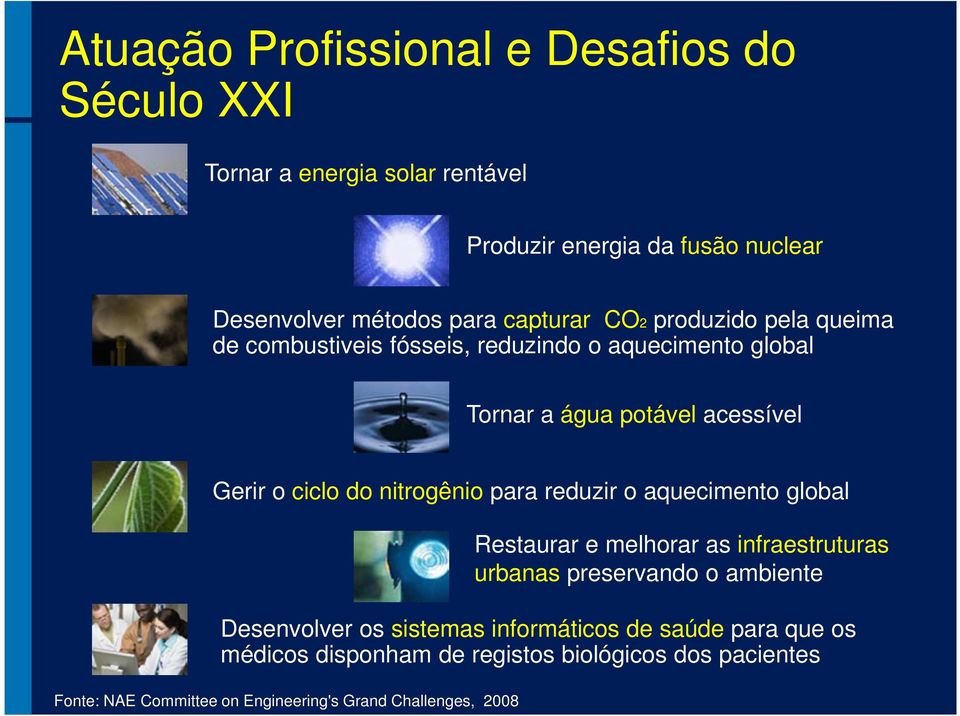 Atuação Profissional e Desafios do Século XXI

Tornar a energia solar rentável

Produzir energia da fusão nuclear

Desenvolver métodos para capturar $CO_2$ produzido pela queima de combustiveis fósseis, reduzindo o aquecimento global

Tornar a água potável acessível

Gerir o ciclo do nitrogênio para reduzir o aquecimento global

Restaurar e melhorar as infraestruturas urbanas preservando o ambiente

Desenvolver os sistemas informáticos de saúde para que os médicos disponham de registos biológicos dos pacientes

Fonte: NAE Committee on Engineering's Grand Challenges, 2008